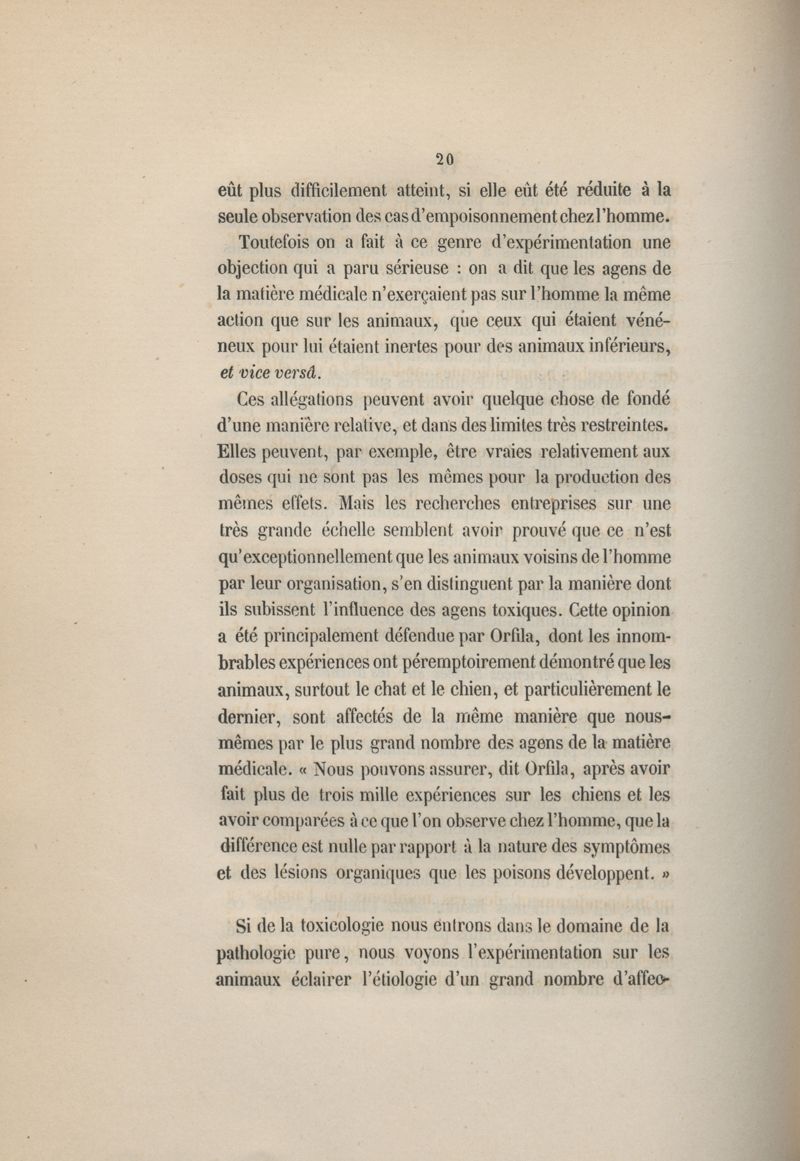 20

eût plus difficilement atteint, si elle eût été réduite à la seule observation des cas d'empoisonnement chez l'homme.

Toutefois on a fait à ce genre d'expérimentation une objection qui a paru sérieuse : on a dit que les agens de la matière médicale n'exerçaient pas sur l'homme la même action que sur les animaux, que ceux qui étaient vénéneux pour lui étaient inertes pour des animaux inférieurs, et vice versâ.

Ces allégations peuvent avoir quelque chose de fondé d'une manière relative, et dans des limites très restreintes. Elles peuvent, par exemple, être vraies relativement aux doses qui ne sont pas les mêmes pour la production des mêmes effets. Mais les recherches entreprises sur une très grande échelle semblent avoir prouvé que ce n'est qu'exceptionnellement que les animaux voisins de l'homme par leur organisation, s'en distinguent par la manière dont ils subissent l'influence des agens toxiques. Cette opinion a été principalement défendue par Orfila, dont les innombrables expériences ont péremptoirement démontré que les animaux, surtout le chat et le chien, et particulièrement le dernier, sont affectés de la même manière que nous-mêmes par le plus grand nombre des agens de la matière médicale. « Nous pouvons assurer, dit Orfila, après avoir fait plus de trois mille expériences sur les chiens et les avoir comparées à ce que l'on observe chez l'homme, que la différence est nulle par rapport à la nature des symptômes et des lésions organiques que les poisons développent. »

Si de la toxicologie nous entrons dans le domaine de la pathologie pure, nous voyons l'expérimentation sur les animaux éclairer l'étiologie d'un grand nombre d'affec-